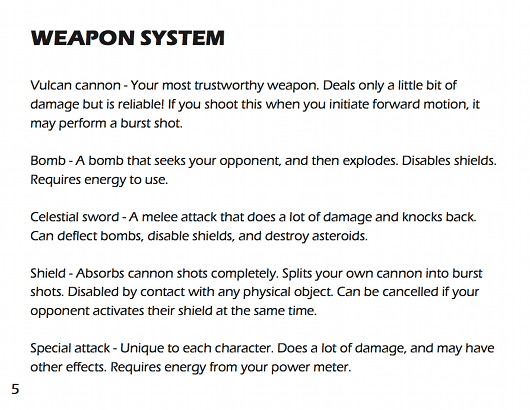 WEAPON SYSTEM

Vulcan cannon - Your most trustworthy weapon. Deals only a little bit of damage but is reliable! If you shoot this when you initiate forward motion, it may perform a burst shot.

Bomb - A bomb that seeks your opponent, and then explodes. Disables shields. Requires energy to use.

Celestial sword - A melee attack that does a lot of damage and knocks back. Can deflect bombs, disable shields, and destroy asteroids.

Shield - Absorbs cannon shots completely. Splits your own cannon into burst shots. Disabled by contact with any physical object. Can be cancelled if your opponent activates their shield at the same time.

Special attack - Unique to each character. Does a lot of damage, and may have other effects. Requires energy from your power meter.

5